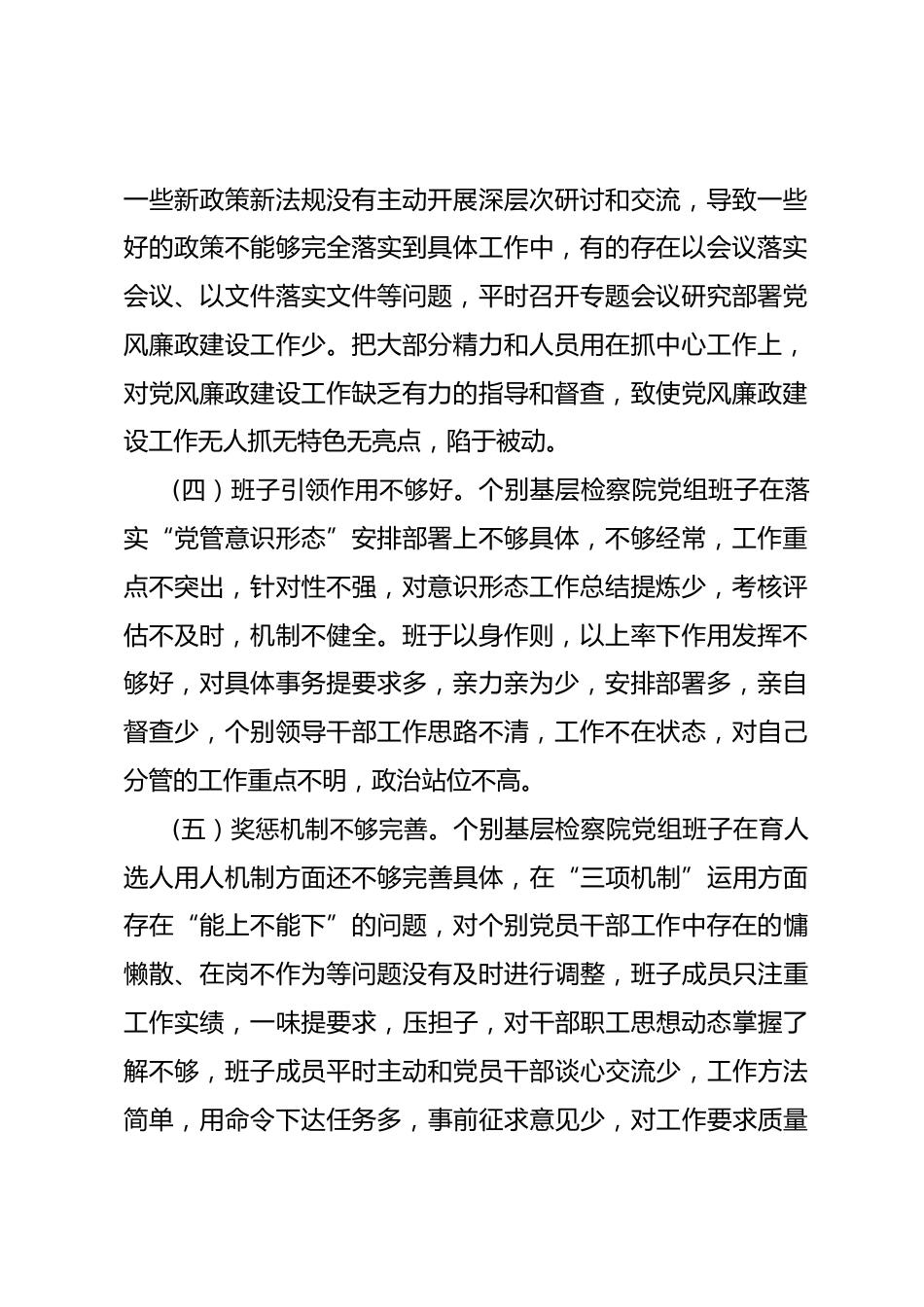 一些新政策新法规没有主动开展深层次研讨和交流，导致一些好的政策不能够完全落实到具体工作中，有的存在以会议落实会议、以文件落实文件等问题，平时召开专题会议研究部署党风廉政建设工作少。把大部分精力和人员用在抓中心工作上，对党风廉政建设工作缺乏有力的指导和督查，致使党风廉政建设工作无人抓无特色无亮点，陷于被动。

（四）班子引领作用不够好。个别基层检察院党组班子在落实“党管意识形态”安排部署上不够具体，不够经常，工作重点不突出，针对性不强，对意识形态工作总结提炼少，考核评估不及时，机制不健全。班于以身作则，以上率下作用发挥不够好，对具体事务提要求多，亲力亲为少，安排部署多，亲自督查少，个别领导干部工作思路不清，工作不在状态，对自己分管的工作重点不明，政治站位不高。

（五）奖惩机制不够完善。个别基层检察院党组班子在育人选人用人机制方面还不够完善具体，在“三项机制”运用方面存在“能上不能下”的问题，对个别党员干部工作中存在的慵懒散、在岗不作为等问题没有及时进行调整，班子成员只注重工作实绩，一味提要求，压担子，对干部职工思想动态掌握了解不够，班子成员平时主动和党员干部谈心交流少，工作方法简单，用命令下达任务多，事前征求意见少，对工作要求质量